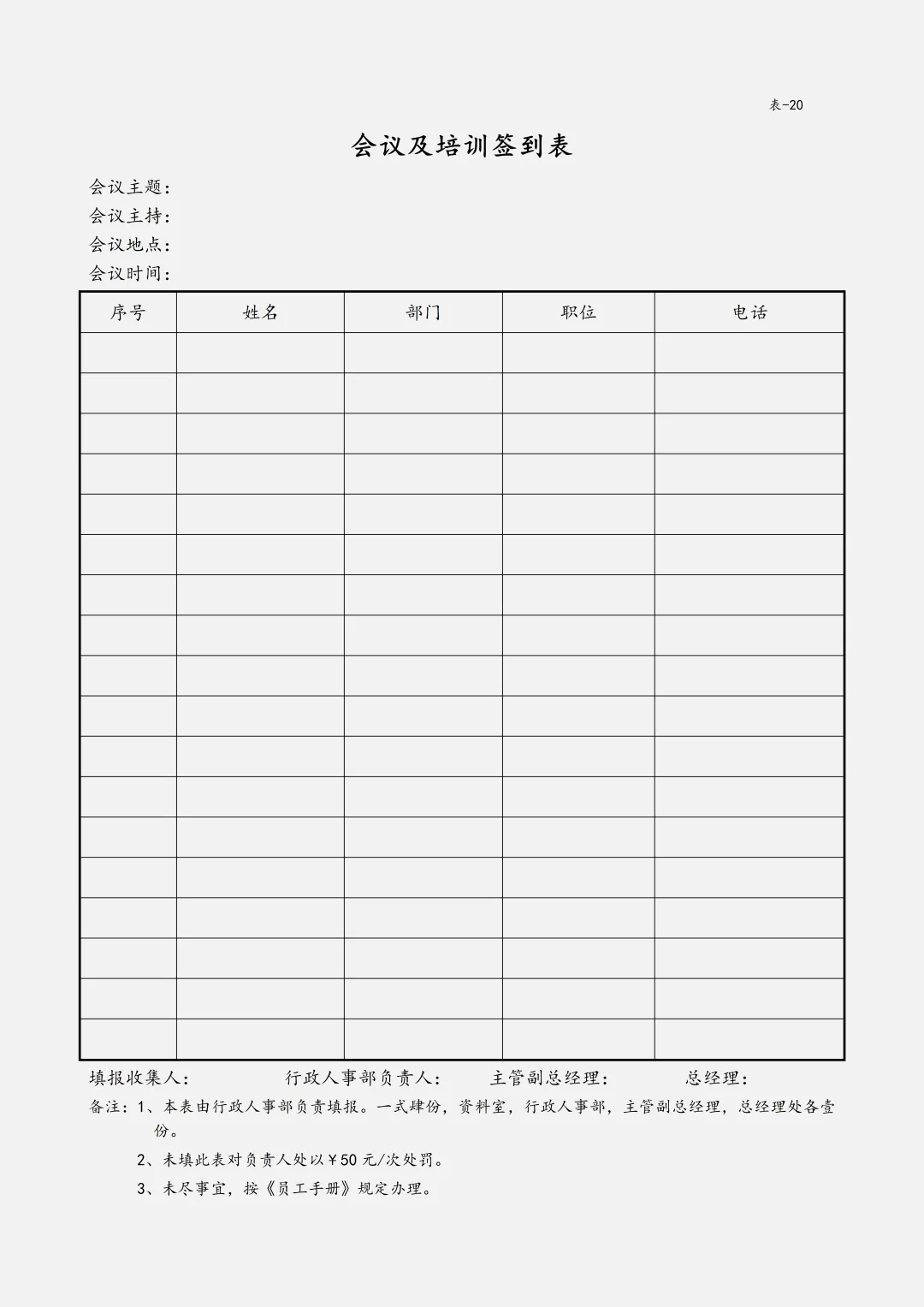 表-20

会议及培训签到表

会议主题：
会议主持：
会议地点：
会议时间：

| 序号 | 姓名 | 部门 | 职位 | 电话 |
|---|---|---|---|---|
| | | | | |
| | | | | |
| | | | | |
| | | | | |
| | | | | |
| | | | | |
| | | | | |
| | | | | |
| | | | | |
| | | | | |
| | | | | |
| | | | | |
| | | | | |
| | | | | |
| | | | | |
| | | | | |
| | | | | |
| | | | | |

填报收集人：　　行政人事部负责人：　　主管副总经理：　　总经理：

备注：1、本表由行政人事部负责填报。一式肆份，资料室，行政人事部，主管副总经理，总经理处各壹份。

2、未填此表对负责人处以￥50元/次处罚。

3、未尽事宜，按《员工手册》规定办理。